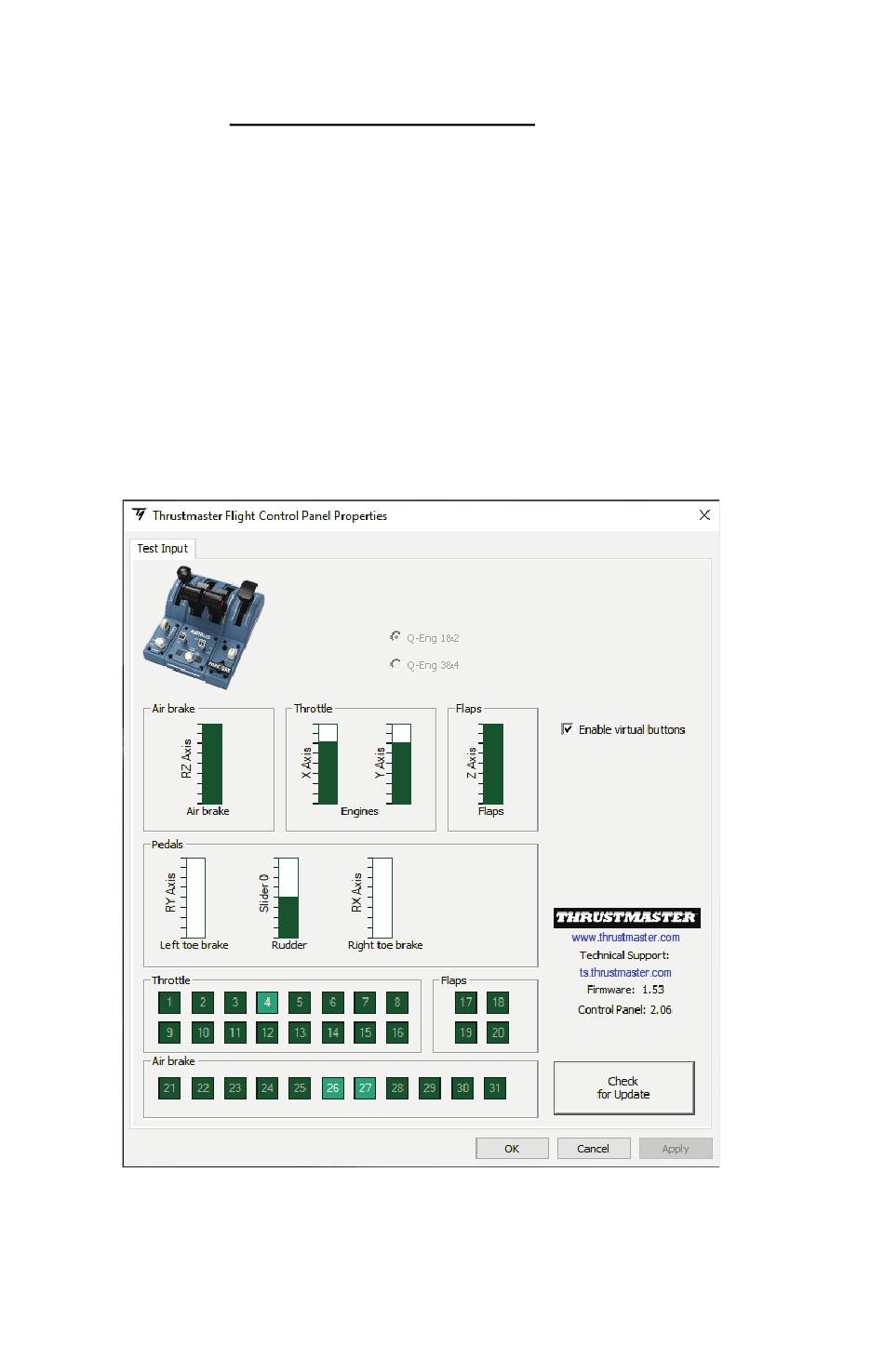 Thrustmaster Flight Control Panel Properties

Test Input

Q-Eng 1&2
Q-Eng 3&4

Air brake
RZ Axis
Air brake

Throttle
X Axis
Y Axis
Engines

Flaps
Z Axis
Flaps

Enable virtual buttons

Pedals
RY Axis
Left toe brake
Slider 0
Rudder
RX Axis
Right toe brake

THRUSTMASTER
www.thrustmaster.com
Technical Support:
ts.thrustmaster.com
Firmware: 1.53
Control Panel: 2.06

Throttle
1 2 3 4 5 6 7 8
9 10 11 12 13 14 15 16

Flaps
17 18
19 20

Air brake
21 22 23 24 25 26 27 28 29 30 31

Check for Update

OK
Cancel
Apply